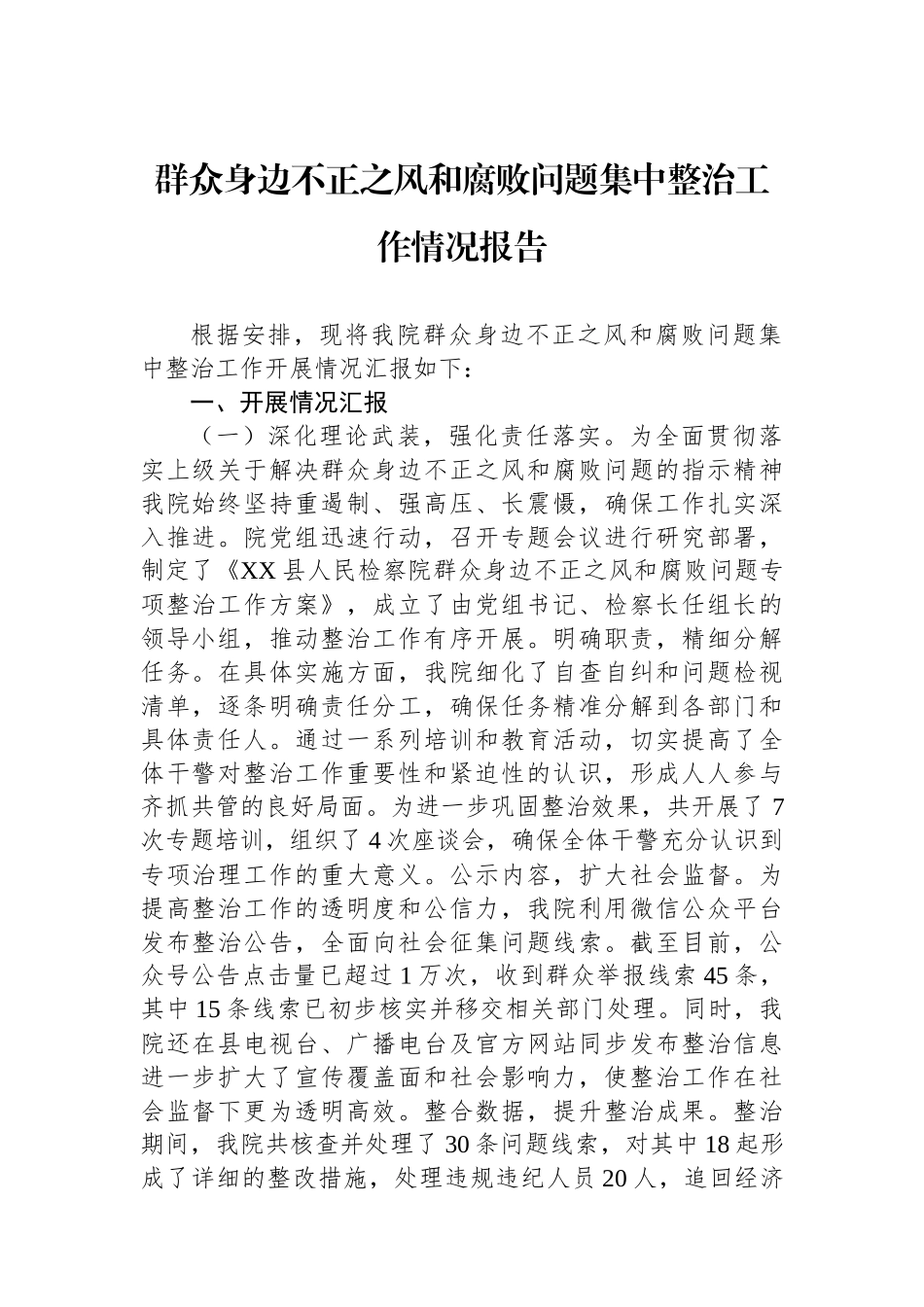 群众身边不正之风和腐败问题集中整治工作情况报告

根据安排，现将我院群众身边不正之风和腐败问题集中整治工作开展情况汇报如下：

一、开展情况汇报

（一）深化理论武装，强化责任落实。为全面贯彻落实上级关于解决群众身边不正之风和腐败问题的指示精神我院始终坚持重遏制、强高压、长震慑，确保工作扎实深入推进。院党组迅速行动，召开专题会议进行研究部署，制定了《XX县人民检察院群众身边不正之风和腐败问题专项整治工作方案》，成立了由党组书记、检察长任组长的领导小组，推动整治工作有序开展。明确职责，精细分解任务。在具体实施方面，我院细化了自查自纠和问题检视清单，逐条明确责任分工，确保任务精准分解到各部门和具体责任人。通过一系列培训和教育活动，切实提高了全体干警对整治工作重要性和紧迫性的认识，形成人人参与齐抓共管的良好局面。为进一步巩固整治效果，共开展了7次专题培训，组织了4次座谈会，确保全体干警充分认识到专项治理工作的重大意义。公示内容，扩大社会监督。为提高整治工作的透明度和公信力，我院利用微信公众平台发布整治公告，全面向社会征集问题线索。截至目前，公众号公告点击量已超过1万次，收到群众举报线索45条，其中15条线索已初步核实并移交相关部门处理。同时，我院还在县电视台、广播电台及官方网站同步发布整治信息进一步扩大了宣传覆盖面和社会影响力，使整治工作在社会监督下更为透明高效。整合数据，提升整治成果。整治期间，我院共核查并处理了30条问题线索，对其中18起形成了详细的整改措施，处理违规违纪人员20人，追回经济